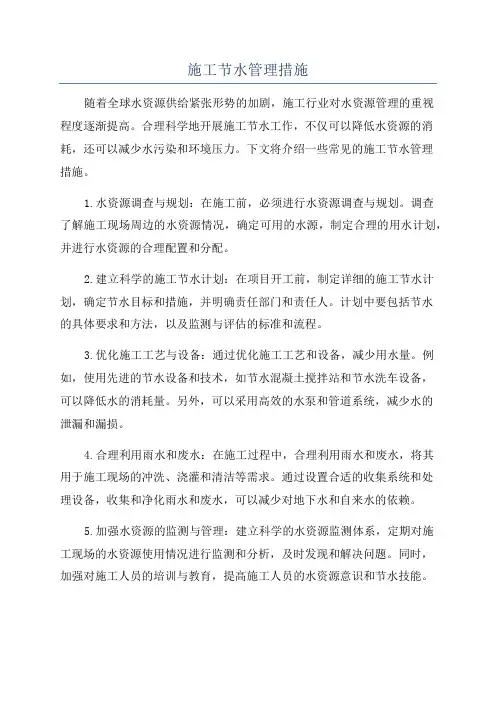 施工节水管理措施

随着全球水资源供给紧张形势的加剧，施工行业对水资源管理的重视程度逐渐提高。合理科学地开展施工节水工作，不仅可以降低水资源的消耗，还可以减少水污染和环境压力。下文将介绍一些常见的施工节水管理措施。

1.水资源调查与规划：在施工前，必须进行水资源调查与规划。调查了解施工现场周边的水资源情况，确定可用的水源，制定合理的用水计划，并进行水资源的合理配置和分配。

2.建立科学的施工节水计划：在项目开工前，制定详细的施工节水计划，确定节水目标和措施，并明确责任部门和责任人。计划中要包括节水的具体要求和方法，以及监测与评估的标准和流程。

3.优化施工工艺与设备：通过优化施工工艺和设备，减少用水量。例如，使用先进的节水设备和技术，如节水混凝土搅拌站和节水洗车设备，可以降低水的消耗量。另外，可以采用高效的水泵和管道系统，减少水的泄漏和漏损。

4.合理利用雨水和废水：在施工过程中，合理利用雨水和废水，将其用于施工现场的冲洗、浇灌和清洁等需求。通过设置合适的收集系统和处理设备，收集和净化雨水和废水，可以减少对地下水和自来水的依赖。

5.加强水资源的监测与管理：建立科学的水资源监测体系，定期对施工现场的水资源使用情况进行监测和分析，及时发现和解决问题。同时，加强对施工人员的培训与教育，提高施工人员的水资源意识和节水技能。